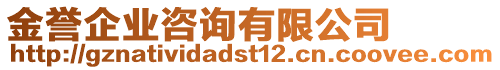 金誉企业咨询有限公司
http://gznatividadst12.cn.coovee.com